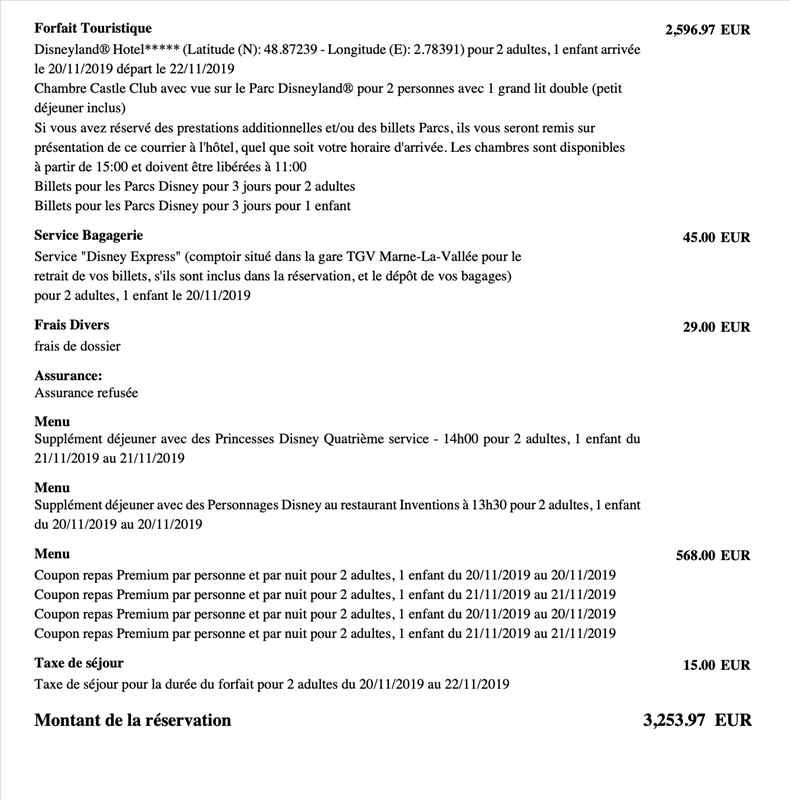 **Forfait Touristique** 2,596.97 EUR

Disneyland® Hotel***** (Latitude (N): 48.87239 - Longitude (E): 2.78391) pour 2 adultes, 1 enfant arrivée le 20/11/2019 départ le 22/11/2019
Chambre Castle Club avec vue sur le Parc Disneyland® pour 2 personnes avec 1 grand lit double (petit déjeuner inclus)
Si vous avez réservé des prestations additionnelles et/ou des billets Parcs, ils vous seront remis sur présentation de ce courrier à l'hôtel, quel que soit votre horaire d'arrivée. Les chambres sont disponibles à partir de 15:00 et doivent être libérées à 11:00
Billets pour les Parcs Disney pour 3 jours pour 2 adultes
Billets pour les Parcs Disney pour 3 jours pour 1 enfant

**Service Bagagerie** 45.00 EUR

Service "Disney Express" (comptoir situé dans la gare TGV Marne-La-Vallée pour le retrait de vos billets, s'ils sont inclus dans la réservation, et le dépôt de vos bagages) pour 2 adultes, 1 enfant le 20/11/2019

**Frais Divers** 29.00 EUR

frais de dossier

**Assurance:**
Assurance refusée

**Menu**
Supplément déjeuner avec des Princesses Disney Quatrième service - 14h00 pour 2 adultes, 1 enfant du 21/11/2019 au 21/11/2019

**Menu**
Supplément déjeuner avec des Personnages Disney au restaurant Inventions à 13h30 pour 2 adultes, 1 enfant du 20/11/2019 au 20/11/2019

**Menu** 568.00 EUR

Coupon repas Premium par personne et par nuit pour 2 adultes, 1 enfant du 20/11/2019 au 20/11/2019
Coupon repas Premium par personne et par nuit pour 2 adultes, 1 enfant du 21/11/2019 au 21/11/2019
Coupon repas Premium par personne et par nuit pour 2 adultes, 1 enfant du 20/11/2019 au 20/11/2019
Coupon repas Premium par personne et par nuit pour 2 adultes, 1 enfant du 21/11/2019 au 21/11/2019

**Taxe de séjour** 15.00 EUR

Taxe de séjour pour la durée du forfait pour 2 adultes du 20/11/2019 au 22/11/2019

**Montant de la réservation** 3,253.97 EUR